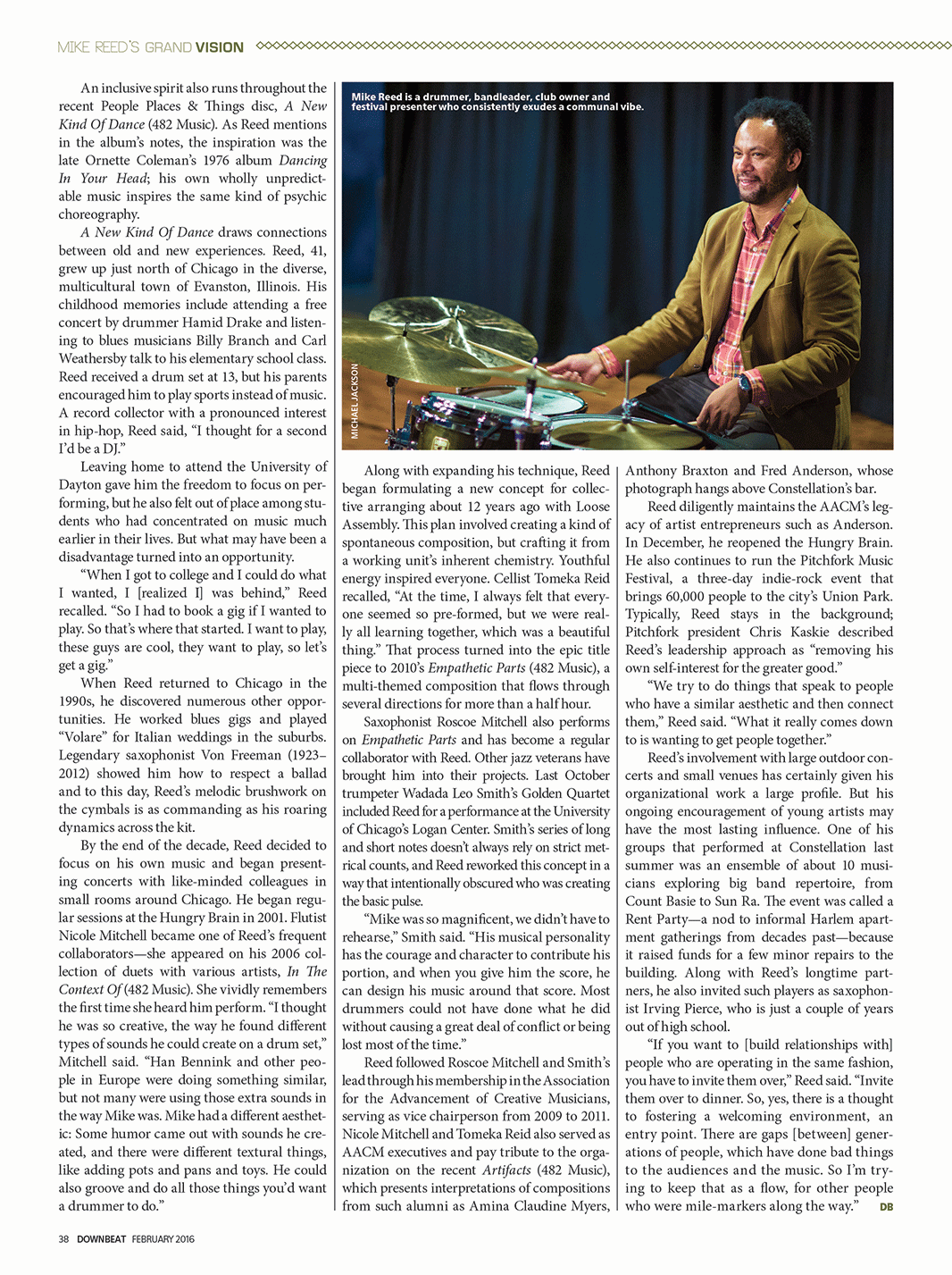 MIKE REED'S GRAND VISION

An inclusive spirit also runs throughout the recent People Places & Things disc, A New Kind Of Dance (482 Music). As Reed mentions in the album's notes, the inspiration was the late Ornette Coleman's 1976 album Dancing In Your Head; his own wholly unpredictable music inspires the same kind of psychic choreography.

A New Kind Of Dance draws connections between old and new experiences. Reed, 41, grew up just north of Chicago in the diverse, multicultural town of Evanston, Illinois. His childhood memories include attending a free concert by drummer Hamid Drake and listening to blues musicians Billy Branch and Carl Weathersby talk to his elementary school class. Reed received a drum set at 13, but his parents encouraged him to play sports instead of music. A record collector with a pronounced interest in hip-hop, Reed said, "I thought for a second I'd be a DJ."

Leaving home to attend the University of Dayton gave him the freedom to focus on performing, but he also felt out of place among students who had concentrated on music much earlier in their lives. But what may have been a disadvantage turned into an opportunity.

"When I got to college and I could do what I wanted, I [realized I] was behind," Reed recalled. "So I had to book a gig if I wanted to play. So that's where that started. I want to play, these guys are cool, they want to play, so let's get a gig."

When Reed returned to Chicago in the 1990s, he discovered numerous other opportunities. He worked blues gigs and played "Volare" for Italian weddings in the suburbs. Legendary saxophonist Von Freeman (1923–2012) showed him how to respect a ballad and to this day, Reed's melodic brushwork on the cymbals is as commanding as his roaring dynamics across the kit.

By the end of the decade, Reed decided to focus on his own music and began presenting concerts with like-minded colleagues in small rooms around Chicago. He began regular sessions at the Hungry Brain in 2001. Flutist Nicole Mitchell became one of Reed's frequent collaborators—she appeared on his 2006 collection of duets with various artists, In The Context Of (482 Music). She vividly remembers the first time she heard him perform. "I thought he was so creative, the way he found different types of sounds he could create on a drum set," Mitchell said. "Han Bennink and other people in Europe were doing something similar, but not many were using those extra sounds in the way Mike was. Mike had a different aesthetic: Some humor came out with sounds he created, and there were different textural things, like adding pots and pans and toys. He could also groove and do all those things you'd want a drummer to do."

Mike Reed is a drummer, bandleader, club owner and festival presenter who consistently exudes a communal vibe.

MICHAEL JACKSON

Along with expanding his technique, Reed began formulating a new concept for collective arranging about 12 years ago with Loose Assembly. This plan involved creating a kind of spontaneous composition, but crafting it from a working unit's inherent chemistry. Youthful energy inspired everyone. Cellist Tomeka Reid recalled, "At the time, I always felt that everyone seemed so pre-formed, but we were really all learning together, which was a beautiful thing." That process turned into the epic title piece to 2010's Empathetic Parts (482 Music), a multi-themed composition that flows through several directions for more than a half hour.

Saxophonist Roscoe Mitchell also performs on Empathetic Parts and has become a regular collaborator with Reed. Other jazz veterans have brought him into their projects. Last October trumpeter Wadada Leo Smith's Golden Quartet included Reed for a performance at the University of Chicago's Logan Center. Smith's series of long and short notes doesn't always rely on strict metrical counts, and Reed reworked this concept in a way that intentionally obscured who was creating the basic pulse.

"Mike was so magnificent, we didn't have to rehearse," Smith said. "His musical personality has the courage and character to contribute his portion, and when you give him the score, he can design his music around that score. Most drummers could not have done what he did without causing a great deal of conflict or being lost most of the time."

Reed followed Roscoe Mitchell and Smith's lead through his membership in the Association for the Advancement of Creative Musicians, serving as vice chairperson from 2009 to 2011. Nicole Mitchell and Tomeka Reid also served as AACM executives and pay tribute to the organization on the recent Artifacts (482 Music), which presents interpretations of compositions from such alumni as Amina Claudine Myers, Anthony Braxton and Fred Anderson, whose photograph hangs above Constellation's bar.

Reed diligently maintains the AACM's legacy of artist entrepreneurs such as Anderson. In December, he reopened the Hungry Brain. He also continues to run the Pitchfork Music Festival, a three-day indie-rock event that brings 60,000 people to the city's Union Park. Typically, Reed stays in the background; Pitchfork president Chris Kaskie described Reed's leadership approach as "removing his own self-interest for the greater good."

"We try to do things that speak to people who have a similar aesthetic and then connect them," Reed said. "What it really comes down to is wanting to get people together."

Reed's involvement with large outdoor concerts and small venues has certainly given his organizational work a large profile. But his ongoing encouragement of young artists may have the most lasting influence. One of his groups that performed at Constellation last summer was an ensemble of about 10 musicians exploring big band repertoire, from Count Basie to Sun Ra. The event was called a Rent Party—a nod to informal Harlem apartment gatherings from decades past—because it raised funds for a few minor repairs to the building. Along with Reed's longtime partners, he also invited such players as saxophonist Irving Pierce, who is just a couple of years out of high school.

"If you want to [build relationships with] people who are operating in the same fashion, you have to invite them over," Reed said. "Invite them over to dinner. So, yes, there is a thought to fostering a welcoming environment, an entry point. There are gaps [between] generations of people, which have done bad things to the audiences and the music. So I'm trying to keep that as a flow, for other people who were mile-markers along the way." DB

38 DOWNBEAT FEBRUARY 2016